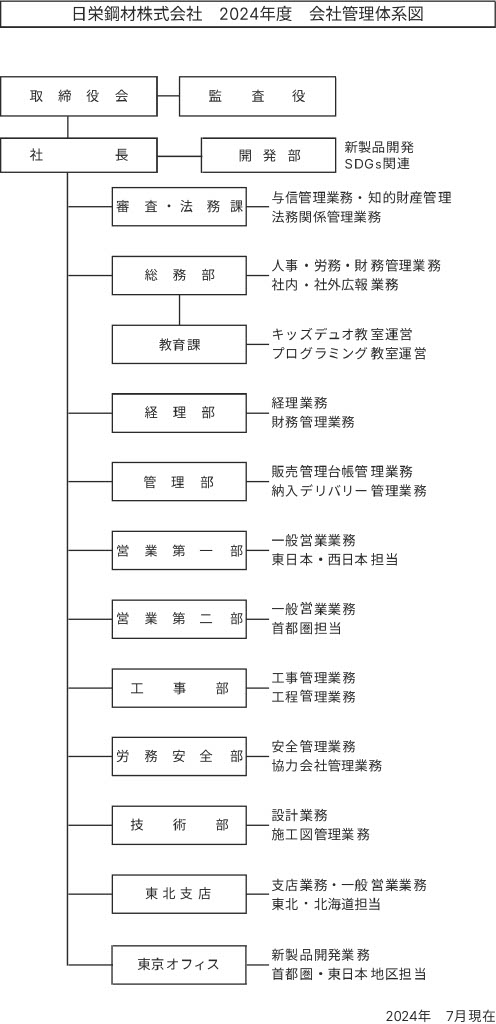 日栄鋼材株式会社　2024年度　会社管理体系図

取締役会

監査役

社長

開発部

新製品開発
SDGs関連

審査・法務課

与信管理業務・知的財産管理
法務関係管理業務

総務部

人事・労務・財務管理業務
社内・社外広報業務

教育課

キッズデュオ教室運営
プログラミング教室運営

経理部

経理業務
財務管理業務

管理部

販売管理台帳管理業務
納入デリバリー管理業務

営業第一部

一般営業業務
東日本・西日本担当

営業第二部

一般営業業務
首都圏担当

工事部

工事管理業務
工程管理業務

労務安全部

安全管理業務
協力会社管理業務

技術部

設計業務
施工図管理業務

東北支店

支店業務・一般営業業務
東北・北海道担当

東京オフィス

新製品開発業務
首都圏・東日本地区担当

2024年　7月現在